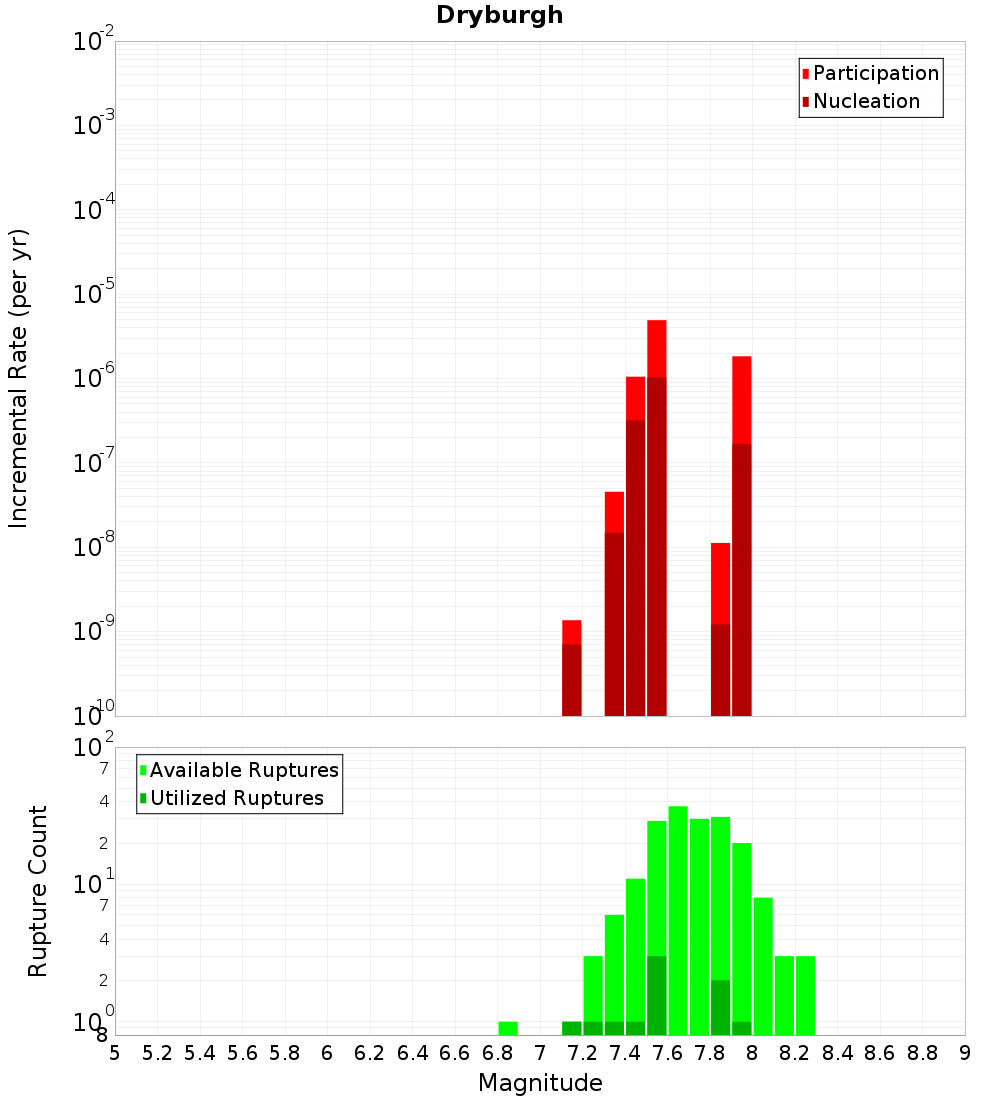 Dryburgh

Participation
Nucleation

Incremental Rate (per yr)

$10^{-2}$
$10^{-3}$
$10^{-4}$
$10^{-5}$
$10^{-6}$
$10^{-7}$
$10^{-8}$
$10^{-9}$
$10^{-10}$

Available Ruptures
Utilized Ruptures

Rupture Count

$10^{2}$
7
4
2
$10^{1}$
7
4
2
$10^{0}$
8

5 5.2 5.4 5.6 5.8 6 6.2 6.4 6.6 6.8 7 7.2 7.4 7.6 7.8 8 8.2 8.4 8.6 8.8 9

Magnitude